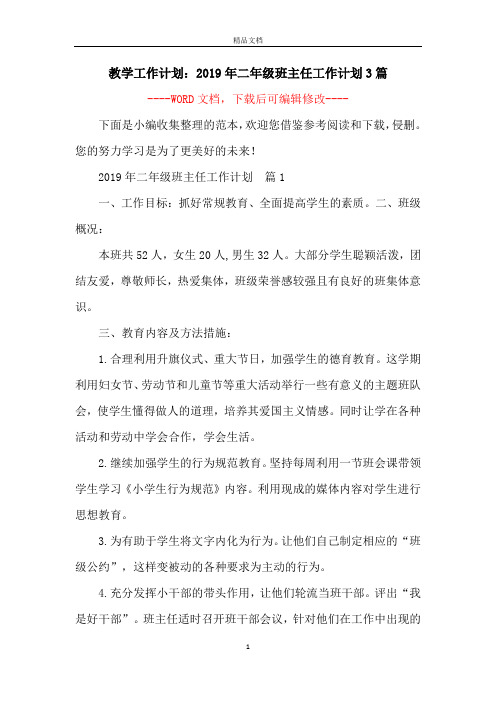 精品文档

教学工作计划：2019年二年级班主任工作计划3篇

----WORD文档，下载后可编辑修改----

下面是小编收集整理的范本，欢迎您借鉴参考阅读和下载，侵删。您的努力学习是为了更美好的未来！

2019年二年级班主任工作计划　篇1

一、工作目标：抓好常规教育、全面提高学生的素质。二、班级概况：

本班共52人，女生20人,男生32人。大部分学生聪颖活泼，团结友爱，尊敬师长，热爱集体，班级荣誉感较强且有良好的班集体意识。

三、教育内容及方法措施：

1.合理利用升旗仪式、重大节日，加强学生的德育教育。这学期利用妇女节、劳动节和儿童节等重大活动举行一些有意义的主题班队会，使学生懂得做人的道理，培养其爱国主义情感。同时让学在各种活动和劳动中学会合作，学会生活。

2.继续加强学生的行为规范教育。坚持每周利用一节班会课带领学生学习《小学生行为规范》内容。利用现成的媒体内容对学生进行思想教育。

3.为有助于学生将文字内化为行为。让他们自己制定相应的“班级公约”，这样变被动的各种要求为主动的行为。

4.充分发挥小干部的带头作用，让他们轮流当班干部。评出“我是好干部”。班主任适时召开班干部会议，针对他们在工作中出现的

1